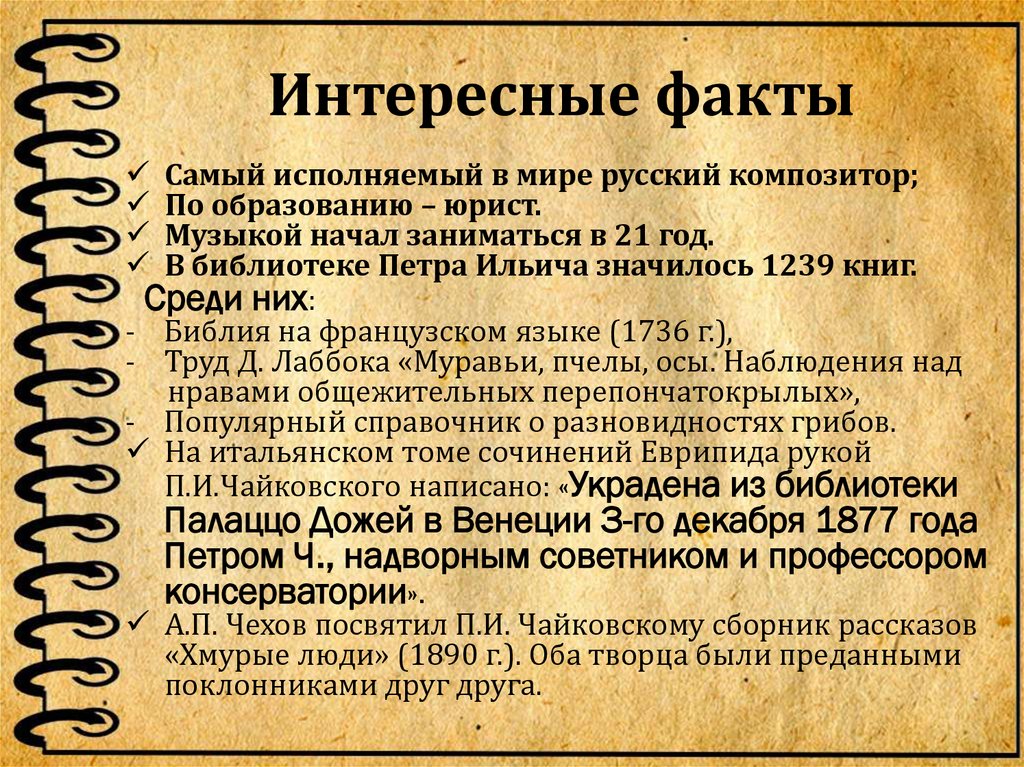 Интересные факты

✓ Самый исполняемый в мире русский композитор;
✓ По образованию – юрист.
✓ Музыкой начал заниматься в 21 год.
✓ В библиотеке Петра Ильича значилось 1239 книг.

Среди них:
- Библия на французском языке (1736 г.),
- Труд Д. Лаббока «Муравьи, пчелы, осы. Наблюдения над нравами общежительных перепончатокрылых»,
- Популярный справочник о разновидностях грибов.

✓ На итальянском томе сочинений Еврипида рукой П.И.Чайковского написано: «Украдена из библиотеки Палаццо Дожей в Венеции 3-го декабря 1877 года Петром Ч., надворным советником и профессором консерватории».
✓ А.П. Чехов посвятил П.И. Чайковскому сборник рассказов «Хмурые люди» (1890 г.). Оба творца были преданными поклонниками друг друга.